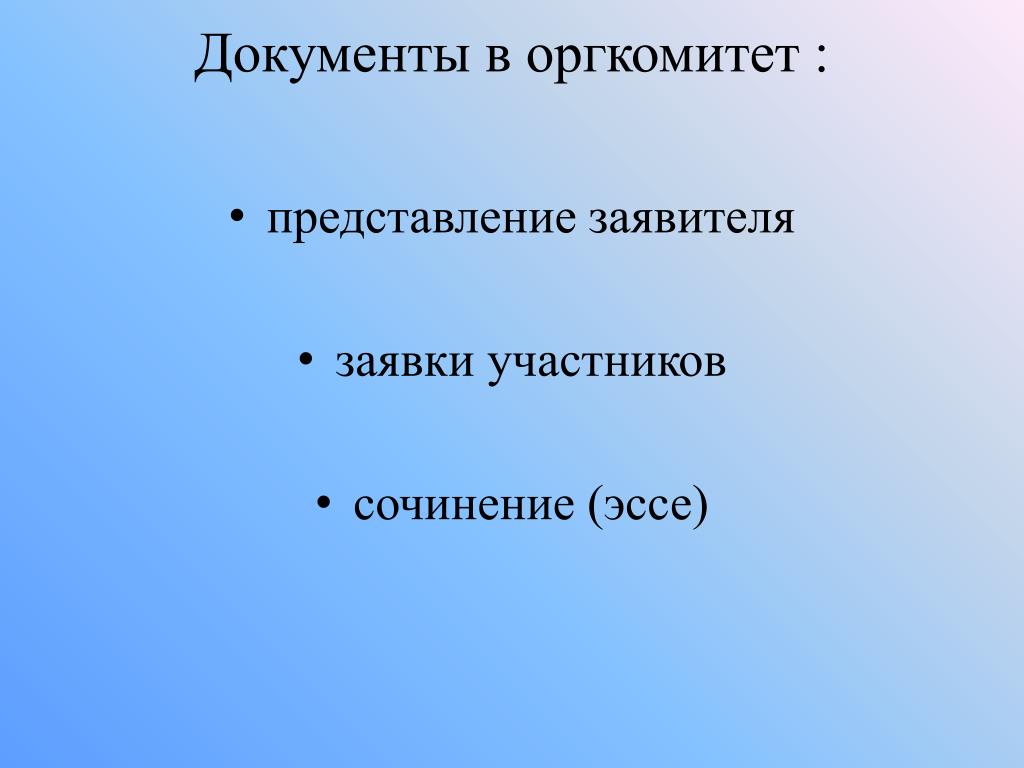 Документы в оргкомитет :

• представление заявителя

• заявки участников

• сочинение (эссе)